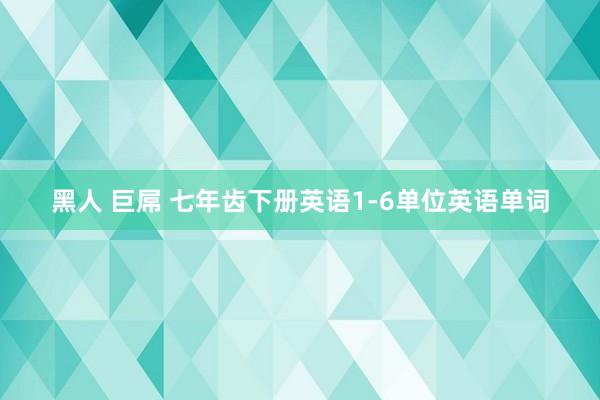 黑人 巨屌 七年齿下册英语1-6单位英语单词